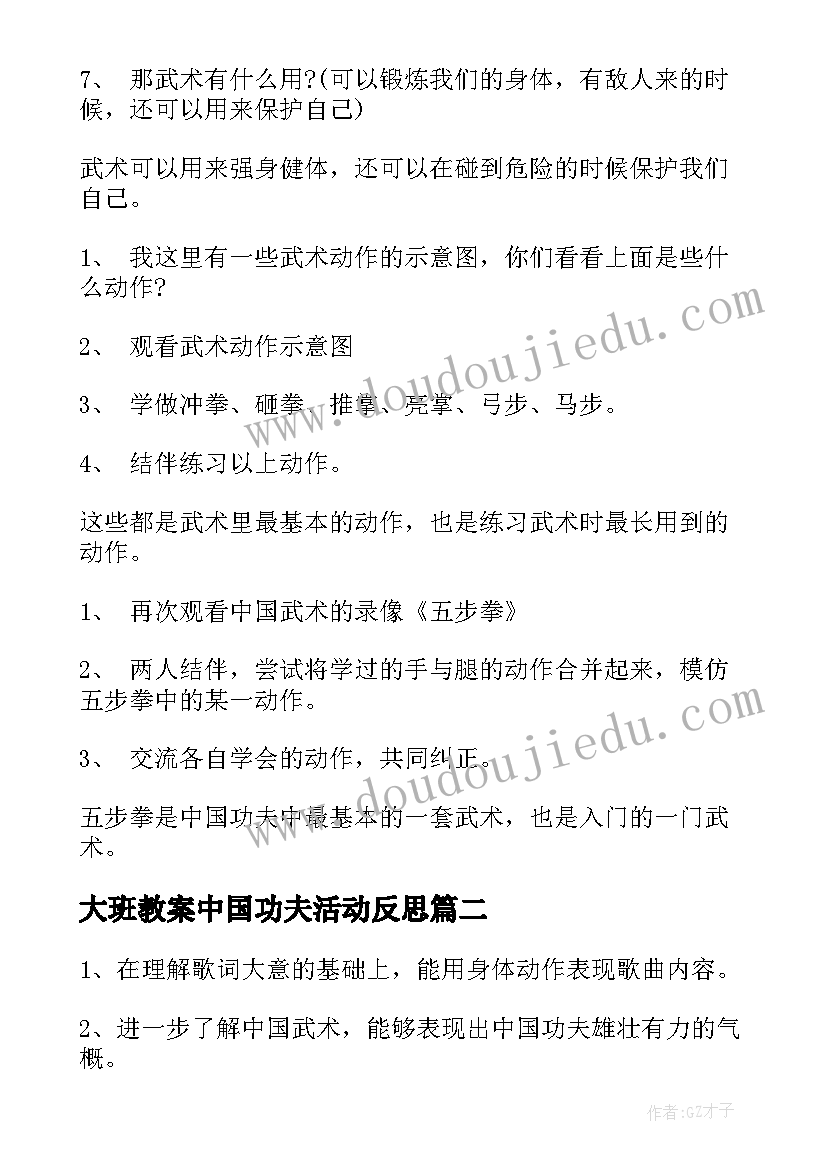 7、 那武术有什么用?(可以锻炼我们的身体，有敌人来的时候，还可以用来保护自己)

武术可以用来强身健体，还可以在碰到危险的时候保护我们自己。

1、 我这里有一些武术动作的示意图，你们看看上面是些什么动作?

2、 观看武术动作示意图

3、 学做冲拳、砸拳、推掌、亮掌、弓步、马步。

4、 结伴练习以上动作。

这些都是武术里最基本的动作，也是练习武术时最长用到的动作。

1、 再次观看中国武术的录像《五步拳》

2、 两人结伴，尝试将学过的手与腿的动作合并起来，模仿五步拳中的某一动作。

3、 交流各自学会的动作，共同纠正。

五步拳是中国功夫中最基本的一套武术，也是入门的一门武术。

大班教案中国功夫活动反思篇二

1、在理解歌词大意的基础上，能用身体动作表现歌曲内容。

2、进一步了解中国武术，能够表现出中国功夫雄壮有力的气概。

www.doudoujiedu.com

www.doudoujiedu.com

作者:GZ才子